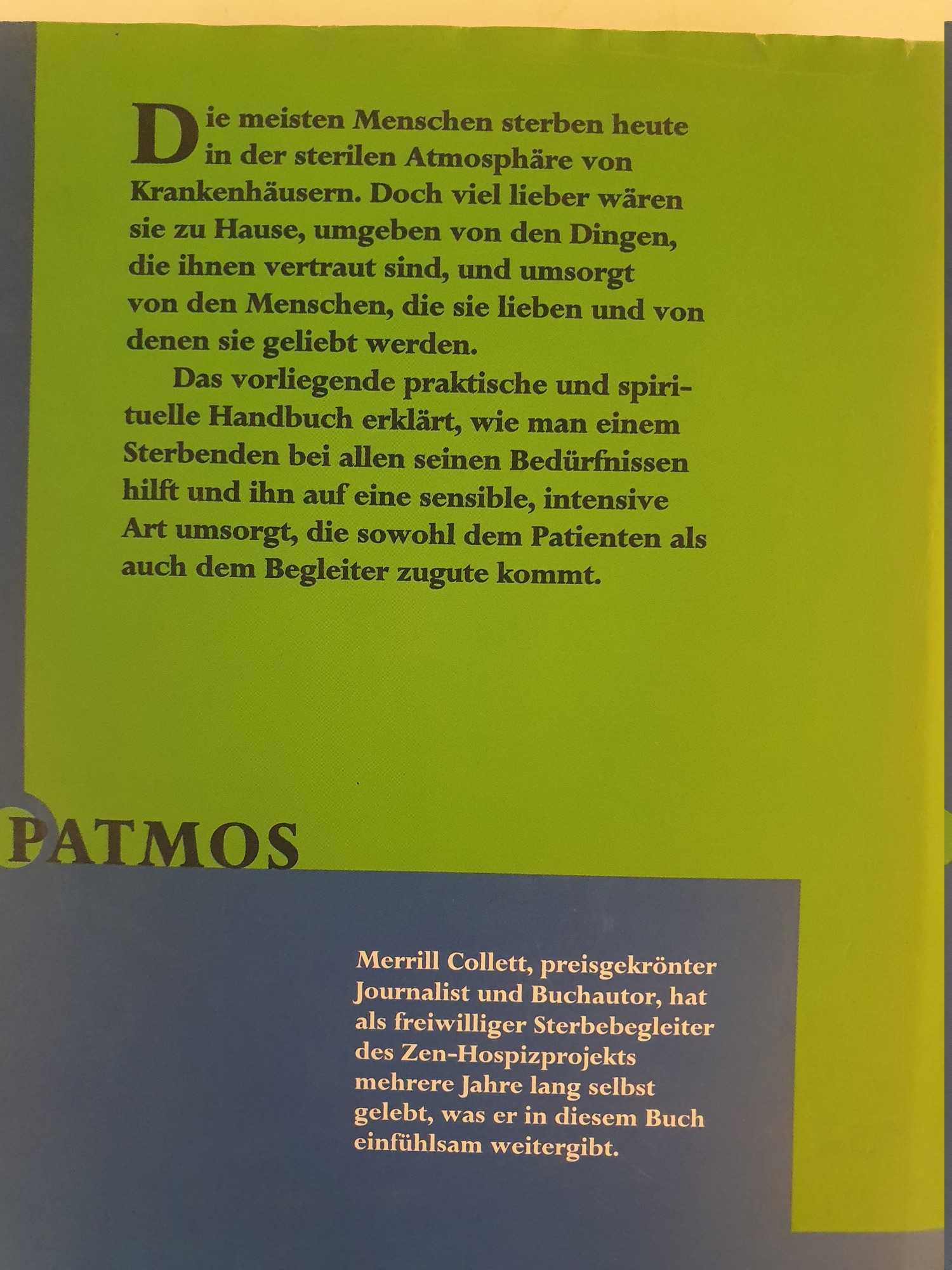 Die meisten Menschen sterben heute in der sterilen Atmosphäre von Krankenhäusern. Doch viel lieber wären sie zu Hause, umgeben von den Dingen, die ihnen vertraut sind, und umsorgt von den Menschen, die sie lieben und von denen sie geliebt werden.

Das vorliegende praktische und spirituelle Handbuch erklärt, wie man einem Sterbenden bei allen seinen Bedürfnissen hilft und ihn auf eine sensible, intensive Art umsorgt, die sowohl dem Patienten als auch dem Begleiter zugute kommt.

PATMOS

Merrill Collett, preisgekrönter Journalist und Buchautor, hat als freiwilliger Sterbebegleiter des Zen-Hospizprojekts mehrere Jahre lang selbst gelebt, was er in diesem Buch einfühlsam weitergibt.